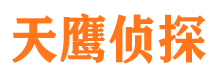 天鹰侦探